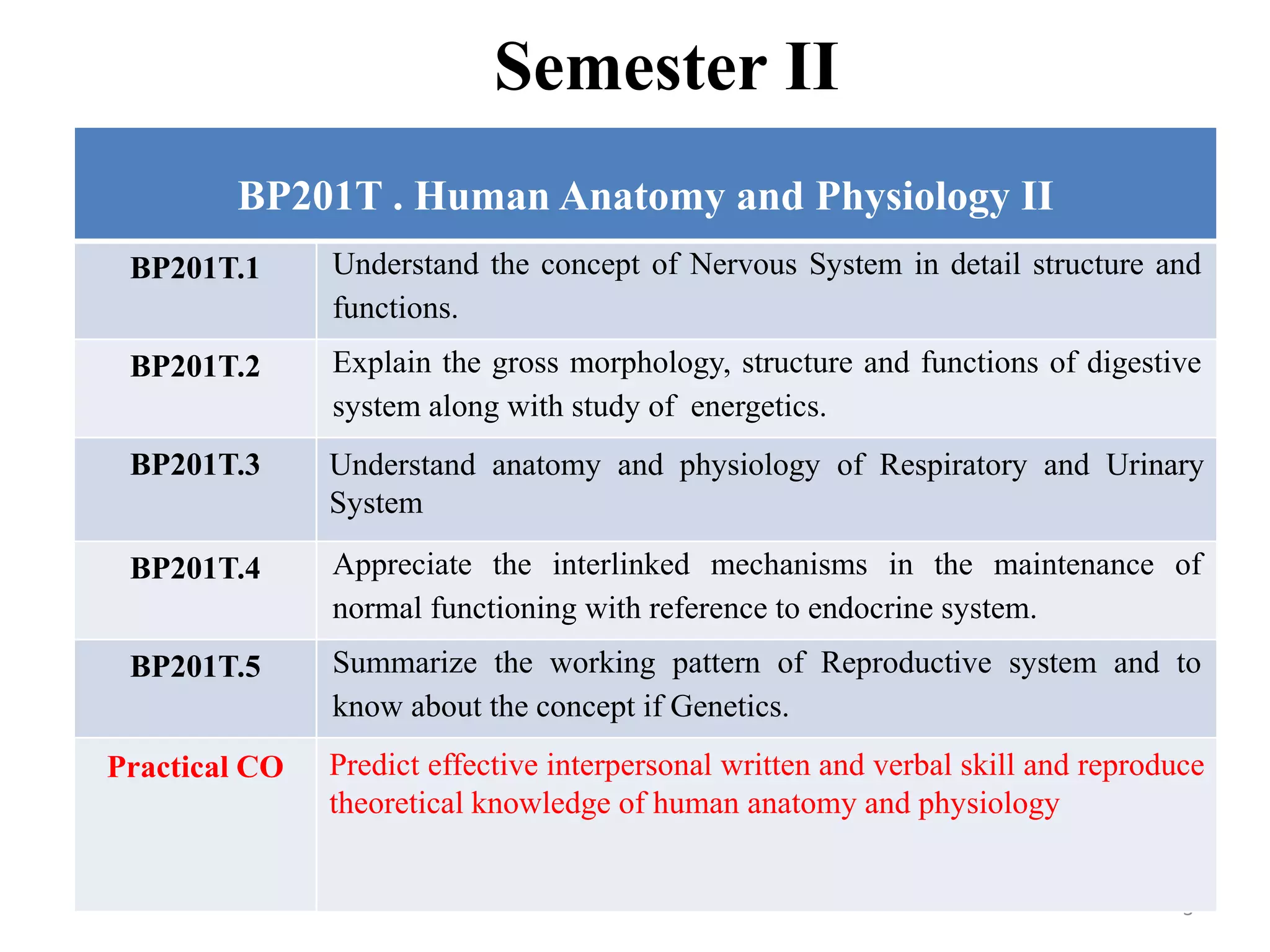 Semester II

| BP201T . Human Anatomy and Physiology II | |
|---|---|
| BP201T.1 | Understand the concept of Nervous System in detail structure and functions. |
| BP201T.2 | Explain the gross morphology, structure and functions of digestive system along with study of energetics. |
| BP201T.3 | Understand anatomy and physiology of Respiratory and Urinary System |
| BP201T.4 | Appreciate the interlinked mechanisms in the maintenance of normal functioning with reference to endocrine system. |
| BP201T.5 | Summarize the working pattern of Reproductive system and to know about the concept if Genetics. |
| Practical CO | Predict effective interpersonal written and verbal skill and reproduce theoretical knowledge of human anatomy and physiology |